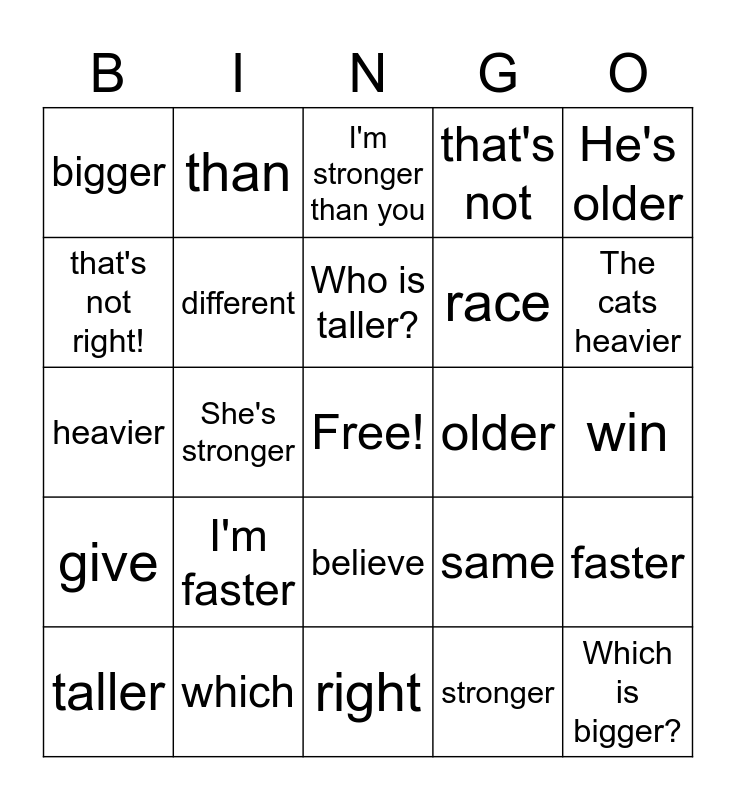 | B | I | N | G | O |
|---|---|---|---|---|
| bigger | than | I'm stronger than you | that's not | He's older |
| that's not right! | different | Who is taller? | race | The cats heavier |
| heavier | She's stronger | Free! | older | win |
| give | I'm faster | believe | same | faster |
| taller | which | right | stronger | Which is bigger? |